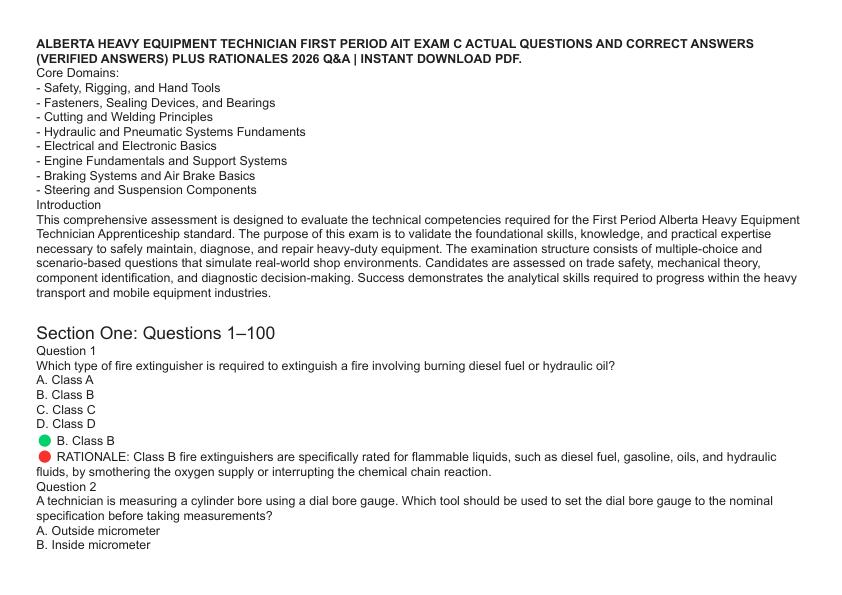 ALBERTA HEAVY EQUIPMENT TECHNICIAN FIRST PERIOD AIT EXAM C ACTUAL QUESTIONS AND CORRECT ANSWERS (VERIFIED ANSWERS) PLUS RATIONALES 2026 Q&A | INSTANT DOWNLOAD PDF.
Core Domains:
- Safety, Rigging, and Hand Tools
- Fasteners, Sealing Devices, and Bearings
- Cutting and Welding Principles
- Hydraulic and Pneumatic Systems Fundaments
- Electrical and Electronic Basics
- Engine Fundamentals and Support Systems
- Braking Systems and Air Brake Basics
- Steering and Suspension Components
Introduction
This comprehensive assessment is designed to evaluate the technical competencies required for the First Period Alberta Heavy Equipment Technician Apprenticeship standard. The purpose of this exam is to validate the foundational skills, knowledge, and practical expertise necessary to safely maintain, diagnose, and repair heavy-duty equipment. The examination structure consists of multiple-choice and scenario-based questions that simulate real-world shop environments. Candidates are assessed on trade safety, mechanical theory, component identification, and diagnostic decision-making. Success demonstrates the analytical skills required to progress within the heavy transport and mobile equipment industries.

Section One: Questions 1–100
Question 1
Which type of fire extinguisher is required to extinguish a fire involving burning diesel fuel or hydraulic oil?
A. Class A
B. Class B
C. Class C
D. Class D
B. Class B
RATIONALE: Class B fire extinguishers are specifically rated for flammable liquids, such as diesel fuel, gasoline, oils, and hydraulic fluids, by smothering the oxygen supply or interrupting the chemical chain reaction.
Question 2
A technician is measuring a cylinder bore using a dial bore gauge. Which tool should be used to set the dial bore gauge to the nominal specification before taking measurements?
A. Outside micrometer
B. Inside micrometer